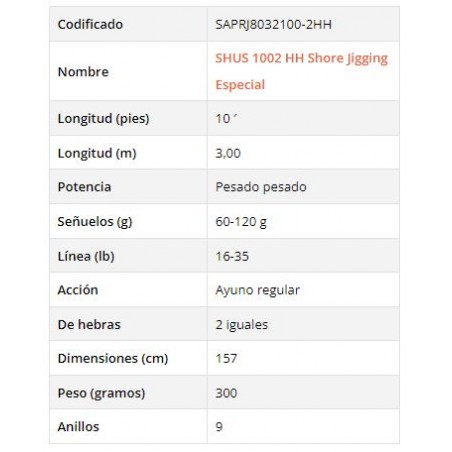 | Codificado | SAPRJ8032100-2HH |
|---|---|
| Nombre | SHUS 1002 HH Shore Jigging Especial |
| Longitud (pies) | 10 ´ |
| Longitud (m) | 3,00 |
| Potencia | Pesado pesado |
| Señuelos (g) | 60-120 g |
| Línea (lb) | 16-35 |
| Acción | Ayuno regular |
| De hebras | 2 iguales |
| Dimensiones (cm) | 157 |
| Peso (gramos) | 300 |
| Anillos | 9 |